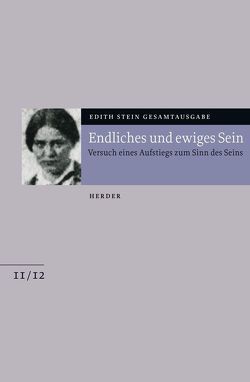 EDITH STEIN GESAMTAUSGABE

Endliches und ewiges Sein

Versuch eines Aufstiegs zum Sinn des Seins

HERDER

11/12